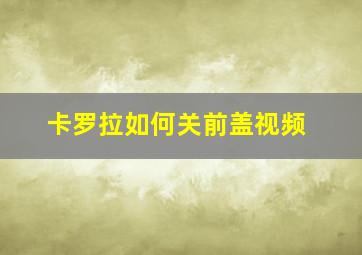 卡罗拉如何关前盖视频